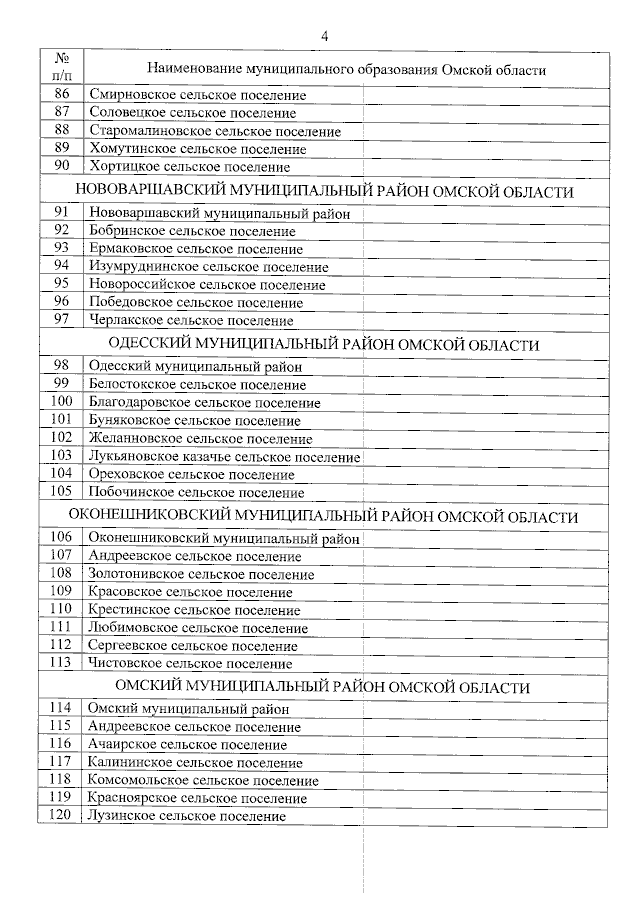 4

| № п/п | Наименование муниципального образования Омской области |
|---|---|
| 86 | Смирновское сельское поселение |
| 87 | Соловецкое сельское поселение |
| 88 | Старомалиновское сельское поселение |
| 89 | Хомутинское сельское поселение |
| 90 | Хортицкое сельское поселение |
| | НОВОВАРШАВСКИЙ МУНИЦИПАЛЬНЫЙ РАЙОН ОМСКОЙ ОБЛАСТИ |
| 91 | Нововаршавский муниципальный район |
| 92 | Бобринское сельское поселение |
| 93 | Ермаковское сельское поселение |
| 94 | Изумруднинское сельское поселение |
| 95 | Новороссийское сельское поселение |
| 96 | Победовское сельское поселение |
| 97 | Черлакское сельское поселение |
| | ОДЕССКИЙ МУНИЦИПАЛЬНЫЙ РАЙОН ОМСКОЙ ОБЛАСТИ |
| 98 | Одесский муниципальный район |
| 99 | Белостокское сельское поселение |
| 100 | Благодаровское сельское поселение |
| 101 | Буняковское сельское поселение |
| 102 | Желанновское сельское поселение |
| 103 | Лукьяновское казачье сельское поселение |
| 104 | Ореховское сельское поселение |
| 105 | Побочинское сельское поселение |
| | ОКОНЕШНИКОВСКИЙ МУНИЦИПАЛЬНЫЙ РАЙОН ОМСКОЙ ОБЛАСТИ |
| 106 | Оконешниковский муниципальный район |
| 107 | Андреевское сельское поселение |
| 108 | Золотонивское сельское поселение |
| 109 | Красовское сельское поселение |
| 110 | Крестинское сельское поселение |
| 111 | Любимовское сельское поселение |
| 112 | Сергеевское сельское поселение |
| 113 | Чистовское сельское поселение |
| | ОМСКИЙ МУНИЦИПАЛЬНЫЙ РАЙОН ОМСКОЙ ОБЛАСТИ |
| 114 | Омский муниципальный район |
| 115 | Андреевское сельское поселение |
| 116 | Ачаирское сельское поселение |
| 117 | Калининское сельское поселение |
| 118 | Комсомольское сельское поселение |
| 119 | Красноярское сельское поселение |
| 120 | Лузинское сельское поселение |